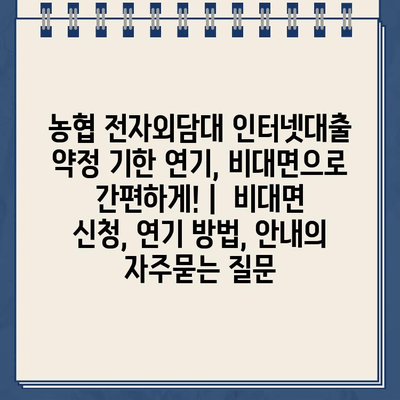 농협 전자외담대 인터넷대출 약정 기한 연기, 비대면으로 간편하게! | 비대면 신청, 연기 방법, 안내의 자주묻는 질문